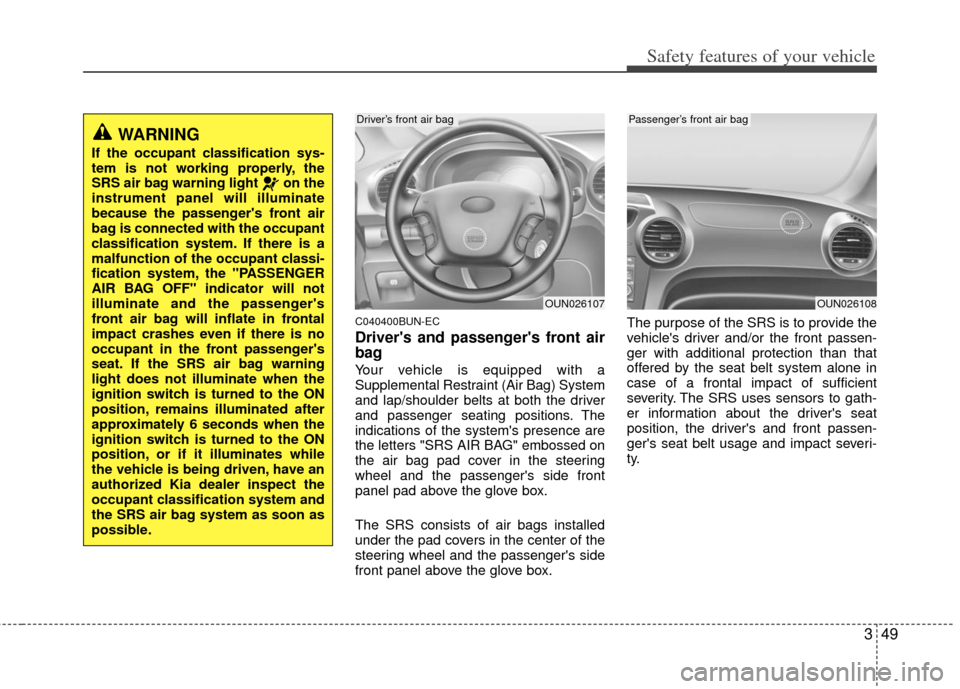 Safety features of your vehicle

WARNING

If the occupant classification system is not working properly, the SRS air bag warning light on the instrument panel will illuminate because the passenger's front air bag is connected with the occupant classification system. If there is a malfunction of the occupant classification system, the "PASSENGER AIR BAG OFF" indicator will not illuminate and the passenger's front air bag will inflate in frontal impact crashes even if there is no occupant in the front passenger's seat. If the SRS air bag warning light does not illuminate when the ignition switch is turned to the ON position, remains illuminated after approximately 6 seconds when the ignition switch is turned to the ON position, or if it illuminates while the vehicle is being driven, have an authorized Kia dealer inspect the occupant classification system and the SRS air bag system as soon as possible.

Driver's front air bag

OUN026107

C040400BUN-EC

Driver's and passenger's front air bag

Your vehicle is equipped with a Supplemental Restraint (Air Bag) System and lap/shoulder belts at both the driver and passenger seating positions. The indications of the system's presence are the letters "SRS AIR BAG" embossed on the air bag pad cover in the steering wheel and the passenger's side front panel pad above the glove box.

The SRS consists of air bags installed under the pad covers in the center of the steering wheel and the passenger's side front panel above the glove box.

Passenger's front air bag

OUN026108

The purpose of the SRS is to provide the vehicle's driver and/or the front passenger with additional protection than that offered by the seat belt system alone in case of a frontal impact of sufficient severity. The SRS uses sensors to gather information about the driver's seat position, the driver's and front passenger's seat belt usage and impact severity.

3 49

carmanualsonline.info